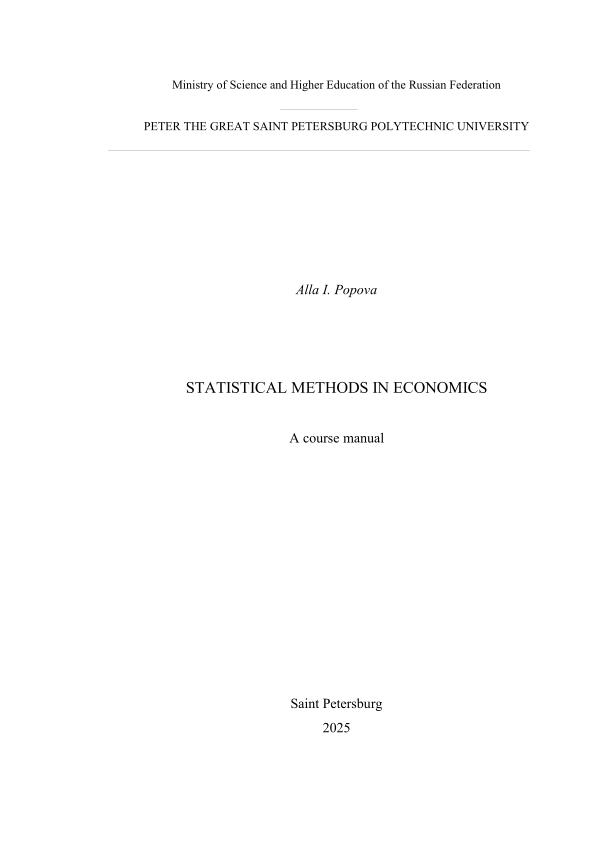 Ministry of Science and Higher Education of the Russian Federation

PETER THE GREAT SAINT PETERSBURG POLYTECHNIC UNIVERSITY

Alla I. Popova

STATISTICAL METHODS IN ECONOMICS

A course manual

Saint Petersburg
2025